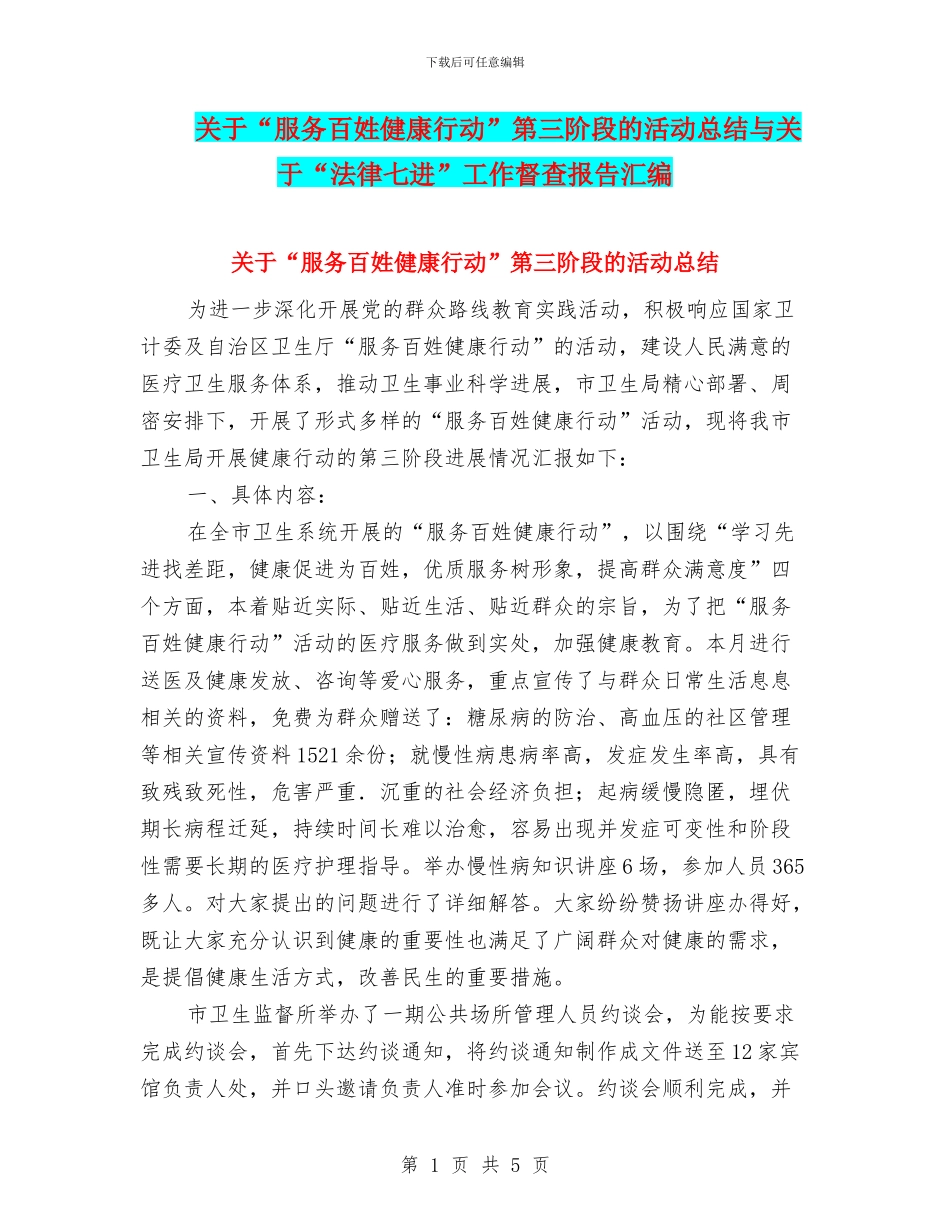 下载后可任意编辑

关于“服务百姓健康行动”第三阶段的活动总结与关于“法律七进”工作督查报告汇编

关于“服务百姓健康行动”第三阶段的活动总结

为进一步深化开展党的群众路线教育实践活动，积极响应国家卫计委及自治区卫生厅“服务百姓健康行动”的活动，建设人民满意的医疗卫生服务体系，推动卫生事业科学进展，市卫生局精心部署、周密安排下，开展了形式多样的“服务百姓健康行动”活动，现将我市卫生局开展健康行动的第三阶段进展情况汇报如下：

一、具体内容：

在全市卫生系统开展的“服务百姓健康行动”，以围绕“学习先进找差距，健康促进为百姓，优质服务树形象，提高群众满意度”四个方面，本着贴近实际、贴近生活、贴近群众的宗旨，为了把“服务百姓健康行动”活动的医疗服务做到实处，加强健康教育。本月进行送医及健康发放、咨询等爱心服务，重点宣传了与群众日常生活息息相关的资料，免费为群众赠送了：糖尿病的防治、高血压的社区管理等相关宣传资料1521余份；就慢性病患病率高，发症发生率高，具有致残致死性，危害严重．沉重的社会经济负担；起病缓慢隐匿，埋伏期长病程迁延，持续时间长难以治愈，容易出现并发症可变性和阶段性需要长期的医疗护理指导。举办慢性病知识讲座6场，参加人员365多人。对大家提出的问题进行了详细解答。大家纷纷赞扬讲座办得好，既让大家充分认识到健康的重要性也满足了广阔群众对健康的需求，是提倡健康生活方式，改善民生的重要措施。

市卫生监督所举办了一期公共场所管理人员约谈会，为能按要求完成约谈会，首先下达约谈通知，将约谈通知制作成文件送至12家宾馆负责人处，并口头邀请负责人准时参加会议。约谈会顺利完成，并

第 1 页 共 5 页